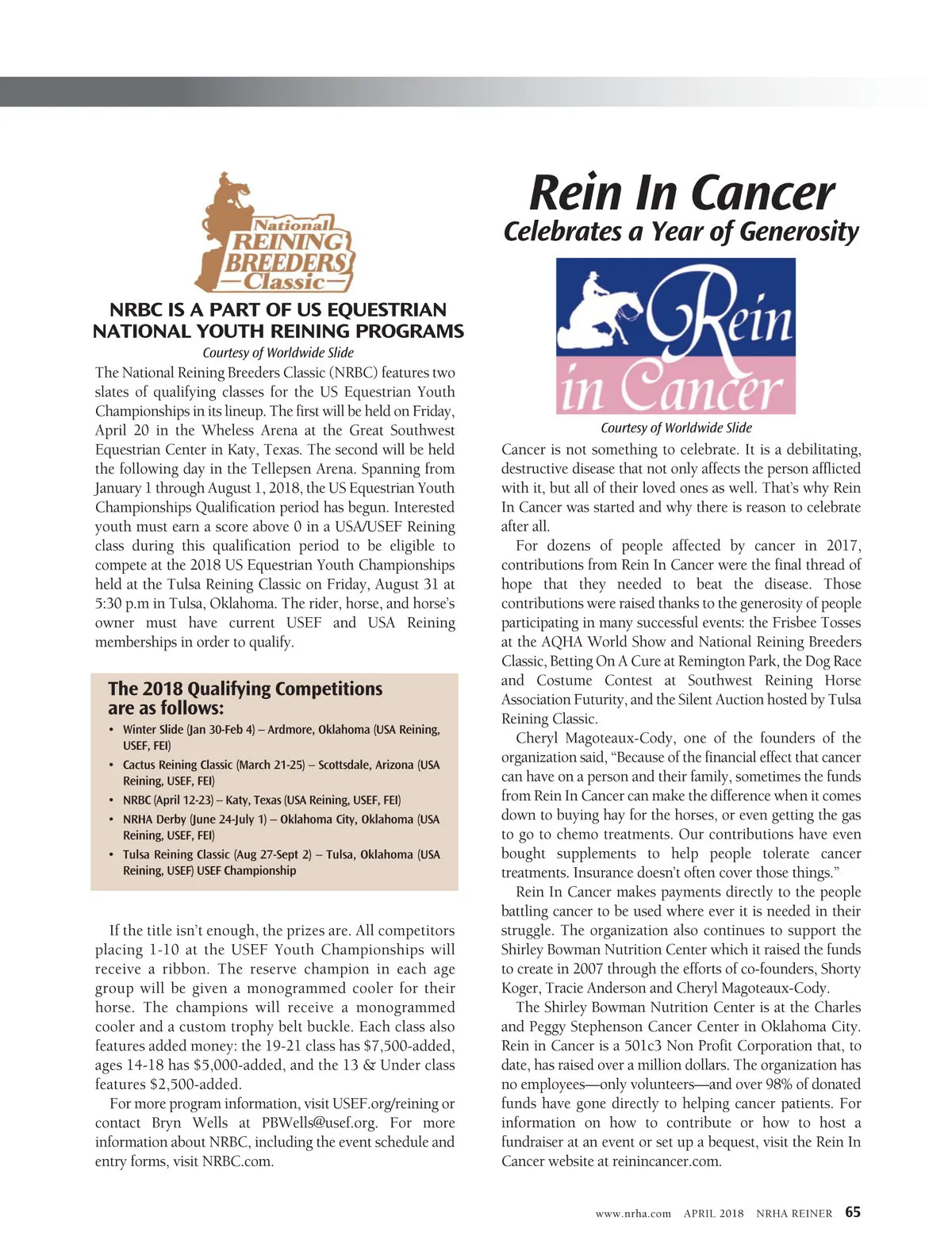 National
REINING
BREEDERS
—Classic—

NRBC IS A PART OF US EQUESTRIAN NATIONAL YOUTH REINING PROGRAMS

Courtesy of Worldwide Slide

The National Reining Breeders Classic (NRBC) features two slates of qualifying classes for the US Equestrian Youth Championships in its lineup. The first will be held on Friday, April 20 in the Wheless Arena at the Great Southwest Equestrian Center in Katy, Texas. The second will be held the following day in the Tellepsen Arena. Spanning from January 1 through August 1, 2018, the US Equestrian Youth Championships Qualification period has begun. Interested youth must earn a score above 0 in a USA/USEF Reining class during this qualification period to be eligible to compete at the 2018 US Equestrian Youth Championships held at the Tulsa Reining Classic on Friday, August 31 at 5:30 p.m in Tulsa, Oklahoma. The rider, horse, and horse's owner must have current USEF and USA Reining memberships in order to qualify.

The 2018 Qualifying Competitions are as follows:

• Winter Slide (Jan 30-Feb 4) – Ardmore, Oklahoma (USA Reining, USEF, FEI)
• Cactus Reining Classic (March 21-25) – Scottsdale, Arizona (USA Reining, USEF, FEI)
• NRBC (April 12-23) – Katy, Texas (USA Reining, USEF, FEI)
• NRHA Derby (June 24-July 1) – Oklahoma City, Oklahoma (USA Reining, USEF, FEI)
• Tulsa Reining Classic (Aug 27-Sept 2) – Tulsa, Oklahoma (USA Reining, USEF) USEF Championship

If the title isn't enough, the prizes are. All competitors placing 1-10 at the USEF Youth Championships will receive a ribbon. The reserve champion in each age group will be given a monogrammed cooler for their horse. The champions will receive a monogrammed cooler and a custom trophy belt buckle. Each class also features added money: the 19-21 class has $7,500-added, ages 14-18 has $5,000-added, and the 13 & Under class features $2,500-added.

For more program information, visit USEF.org/reining or contact Bryn Wells at PBWells@usef.org. For more information about NRBC, including the event schedule and entry forms, visit NRBC.com.

Rein In Cancer

Celebrates a Year of Generosity

Rein in Cancer

Courtesy of Worldwide Slide

Cancer is not something to celebrate. It is a debilitating, destructive disease that not only affects the person afflicted with it, but all of their loved ones as well. That's why Rein In Cancer was started and why there is reason to celebrate after all.

For dozens of people affected by cancer in 2017, contributions from Rein In Cancer were the final thread of hope that they needed to beat the disease. Those contributions were raised thanks to the generosity of people participating in many successful events: the Frisbee Tosses at the AQHA World Show and National Reining Breeders Classic, Betting On A Cure at Remington Park, the Dog Race and Costume Contest at Southwest Reining Horse Association Futurity, and the Silent Auction hosted by Tulsa Reining Classic.

Cheryl Magoteaux-Cody, one of the founders of the organization said, "Because of the financial effect that cancer can have on a person and their family, sometimes the funds from Rein In Cancer can make the difference when it comes down to buying hay for the horses, or even getting the gas to go to chemo treatments. Our contributions have even bought supplements to help people tolerate cancer treatments. Insurance doesn't often cover those things."

Rein In Cancer makes payments directly to the people battling cancer to be used where ever it is needed in their struggle. The organization also continues to support the Shirley Bowman Nutrition Center which it raised the funds to create in 2007 through the efforts of co-founders, Shorty Koger, Tracie Anderson and Cheryl Magoteaux-Cody.

The Shirley Bowman Nutrition Center is at the Charles and Peggy Stephenson Cancer Center in Oklahoma City. Rein in Cancer is a 501c3 Non Profit Corporation that, to date, has raised over a million dollars. The organization has no employees—only volunteers—and over 98% of donated funds have gone directly to helping cancer patients. For information on how to contribute or how to host a fundraiser at an event or set up a bequest, visit the Rein In Cancer website at reinincancer.com.

www.nrha.com APRIL 2018 NRHA REINER 65